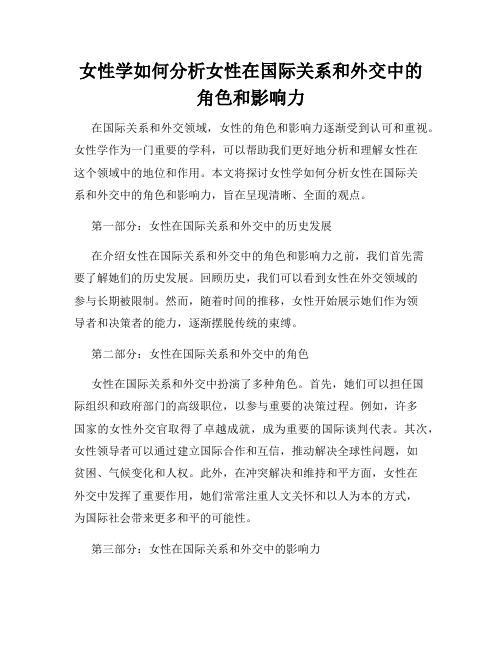 女性学如何分析女性在国际关系和外交中的角色和影响力

在国际关系和外交领域，女性的角色和影响力逐渐受到认可和重视。女性学作为一门重要的学科，可以帮助我们更好地分析和理解女性在这个领域中的地位和作用。本文将探讨女性学如何分析女性在国际关系和外交中的角色和影响力，旨在呈现清晰、全面的观点。

第一部分：女性在国际关系和外交中的历史发展

在介绍女性在国际关系和外交中的角色和影响力之前，我们首先需要了解她们的历史发展。回顾历史，我们可以看到女性在外交领域的参与长期被限制。然而，随着时间的推移，女性开始展示她们作为领导者和决策者的能力，逐渐摆脱传统的束缚。

第二部分：女性在国际关系和外交中的角色

女性在国际关系和外交中扮演了多种角色。首先，她们可以担任国际组织和政府部门的高级职位，以参与重要的决策过程。例如，许多国家的女性外交官取得了卓越成就，成为重要的国际谈判代表。其次，女性领导者可以通过建立国际合作和互信，推动解决全球性问题，如贫困、气候变化和人权。此外，在冲突解决和维持和平方面，女性在外交中发挥了重要作用，她们常常注重人文关怀和以人为本的方式，为国际社会带来更多和平的可能性。

第三部分：女性在国际关系和外交中的影响力